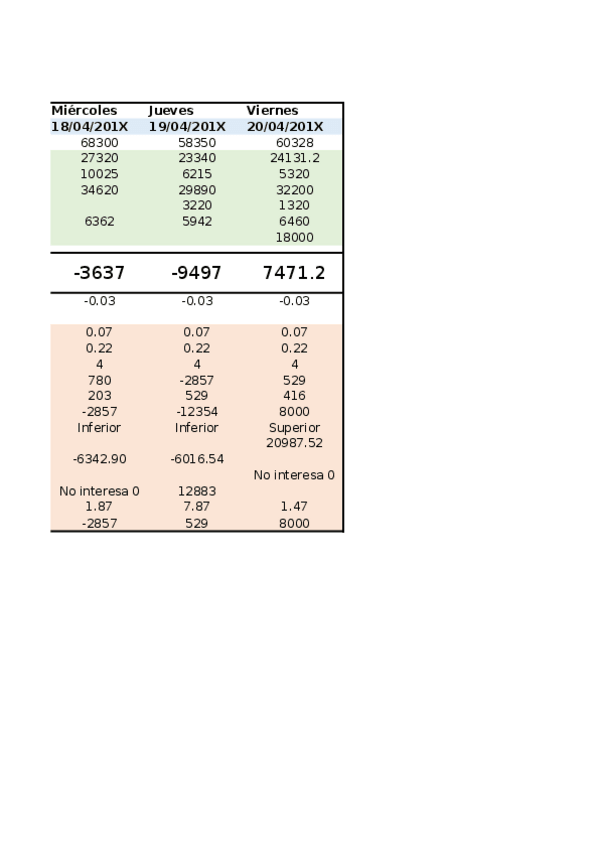 | Miércoles | Jueves | Viernes |
|---|---|---|
| 18/04/201X | 19/04/201X | 20/04/201X |
| 68300 | 58350 | 60328 |
| 27320 | 23340 | 24131.2 |
| 10025 | 6215 | 5320 |
| 34620 | 29890 | 32200 |
|  | 3220 | 1320 |
| 6362 | 5942 | 6460 |
|  |  | 18000 |
| -3637 | -9497 | 7471.2 |
| -0.03 | -0.03 | -0.03 |
| 0.07 | 0.07 | 0.07 |
| 0.22 | 0.22 | 0.22 |
| 4 | 4 | 4 |
| 780 | -2857 | 529 |
| 203 | 529 | 416 |
| -2857 | -12354 | 8000 |
| Inferior | Inferior | Superior |
|  |  | 20987.52 |
| -6342.90 | -6016.54 |  |
|  |  | No interesa 0 |
| No interesa 0 | 12883 |  |
| 1.87 | 7.87 | 1.47 |
| -2857 | 529 | 8000 |